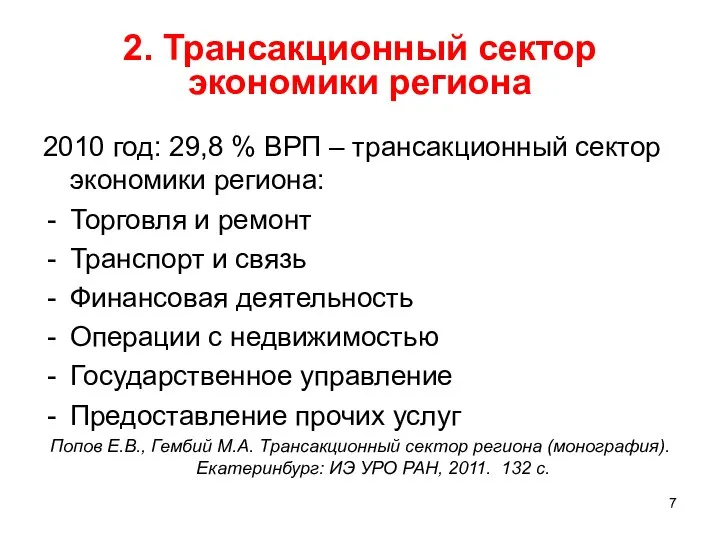 2. Трансакционный сектор экономики региона

2010 год: 29,8 % ВРП – трансакционный сектор экономики региона:
- Торговля и ремонт
- Транспорт и связь
- Финансовая деятельность
- Операции с недвижимостью
- Государственное управление
- Предоставление прочих услуг

Попов Е.В., Гембий М.А. Трансакционный сектор региона (монография). Екатеринбург: ИЭ УРО РАН, 2011. 132 с.

7